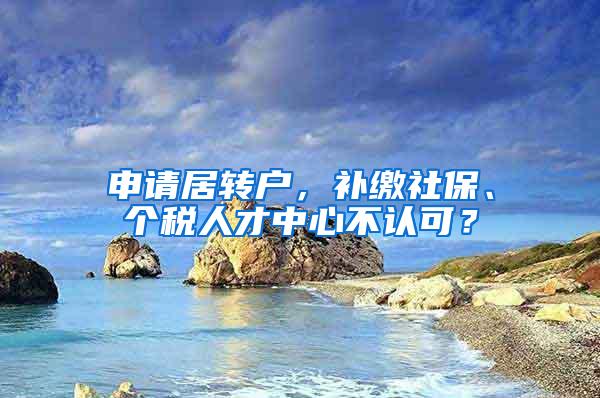 申请居转户，补缴社保、个税人才中心不认可？